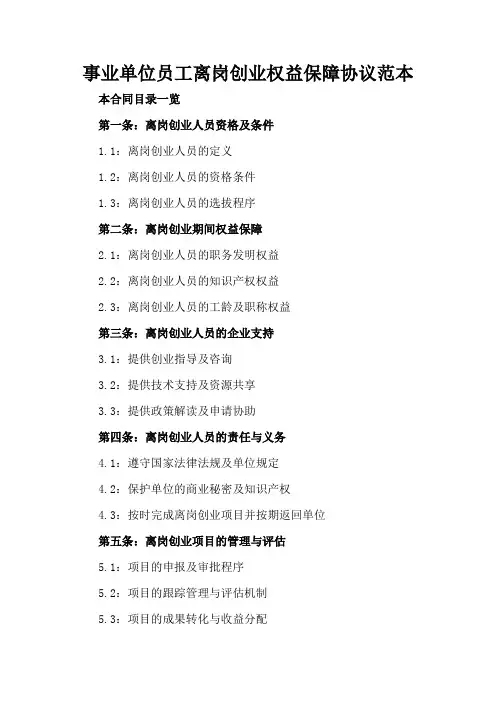 事业单位员工离岗创业权益保障协议范本

本合同目录一览

第一条：离岗创业人员资格及条件

1.1：离岗创业人员的定义

1.2：离岗创业人员的资格条件

1.3：离岗创业人员的选拔程序

第二条：离岗创业期间权益保障

2.1：离岗创业人员的职务发明权益

2.2：离岗创业人员的知识产权权益

2.3：离岗创业人员的工龄及职称权益

第三条：离岗创业人员的企业支持

3.1：提供创业指导及咨询

3.2：提供技术支持及资源共享

3.3：提供政策解读及申请协助

第四条：离岗创业人员的责任与义务

4.1：遵守国家法律法规及单位规定

4.2：保护单位的商业秘密及知识产权

4.3：按时完成离岗创业项目并按期返回单位

第五条：离岗创业项目的管理与评估

5.1：项目的申报及审批程序

5.2：项目的跟踪管理与评估机制

5.3：项目的成果转化与收益分配